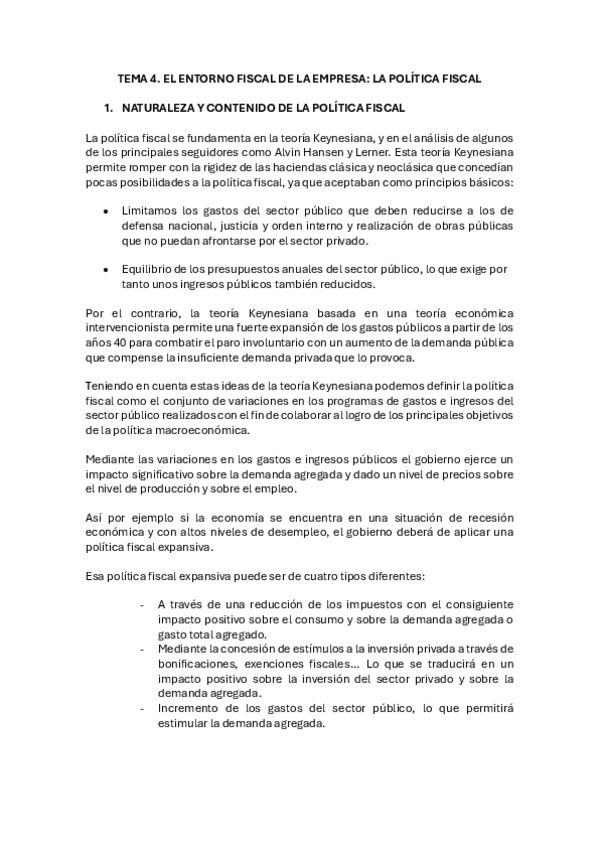 TEMA 4. EL ENTORNO FISCAL DE LA EMPRESA: LA POLÍTICA FISCAL

1. NATURALEZA Y CONTENIDO DE LA POLÍTICA FISCAL

La política fiscal se fundamenta en la teoría Keynesiana, y en el análisis de algunos de los principales seguidores como Alvin Hansen y Lerner. Esta teoría Keynesiana permite romper con la rigidez de las haciendas clásica y neoclásica que concedían pocas posibilidades a la política fiscal, ya que aceptaban como principios básicos:

• Limitamos los gastos del sector público que deben reducirse a los de defensa nacional, justicia y orden interno y realización de obras públicas que no puedan afrontarse por el sector privado.

• Equilibrio de los presupuestos anuales del sector público, lo que exige por tanto unos ingresos públicos también reducidos.

Por el contrario, la teoría Keynesiana basada en una teoría económica intervencionista permite una fuerte expansión de los gastos públicos a partir de los años 40 para combatir el paro involuntario con un aumento de la demanda pública que compense la insuficiente demanda privada que lo provoca.

Teniendo en cuenta estas ideas de la teoría Keynesiana podemos definir la política fiscal como el conjunto de variaciones en los programas de gastos e ingresos del sector público realizados con el fin de colaborar al logro de los principales objetivos de la política macroeconómica.

Mediante las variaciones en los gastos e ingresos públicos el gobierno ejerce un impacto significativo sobre la demanda agregada y dado un nivel de precios sobre el nivel de producción y sobre el empleo.

Así por ejemplo si la economía se encuentra en una situación de recesión económica y con altos niveles de desempleo, el gobierno deberá de aplicar una política fiscal expansiva.

Esa política fiscal expansiva puede ser de cuatro tipos diferentes:

- A través de una reducción de los impuestos con el consiguiente impacto positivo sobre el consumo y sobre la demanda agregada o gasto total agregado.
- Mediante la concesión de estímulos a la inversión privada a través de bonificaciones, exenciones fiscales... Lo que se traducirá en un impacto positivo sobre la inversión del sector privado y sobre la demanda agregada.
- Incremento de los gastos del sector público, lo que permitirá estimular la demanda agregada.